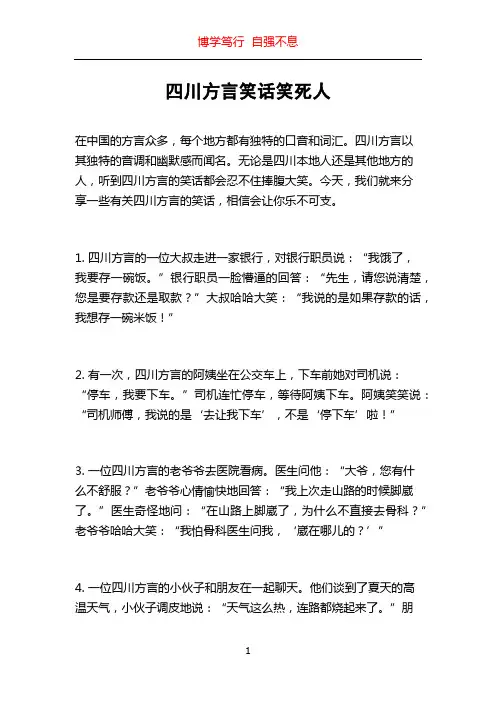 博学笃行 自强不息

四川方言笑话笑死人

在中国的方言众多，每个地方都有独特的口音和词汇。四川方言以其独特的音调和幽默感而闻名。无论是四川本地人还是其他地方的人，听到四川方言的笑话都会忍不住捧腹大笑。今天，我们就来分享一些有关四川方言的笑话，相信会让你乐不可支。

1. 四川方言的一位大叔走进一家银行，对银行职员说：“我饿了，我要存一碗饭。”银行职员一脸懵逼的回答：“先生，请您说清楚，您是要存款还是取款？”大叔哈哈大笑：“我说的是如果存款的话，我想存一碗米饭！”

2. 有一次，四川方言的阿姨坐在公交车上，下车前她对司机说：“停车，我要下车。”司机连忙停车，等待阿姨下车。阿姨笑笑说：“司机师傅，我说的是‘去让我下车’，不是‘停下车’啦！”

3. 一位四川方言的老爷爷去医院看病。医生问他：“大爷，您有什么不舒服？”老爷爷心情愉快地回答：“我上次走山路的时候脚崴了。”医生奇怪地问：“在山路上脚崴了，为什么不直接去骨科？”老爷爷哈哈大笑：“我怕骨科医生问我，‘崴在哪儿的？’”

4. 一位四川方言的小伙子和朋友在一起聊天。他们谈到了夏天的高温天气，小伙子调皮地说：“天气这么热，连路都烧起来了。”朋

1